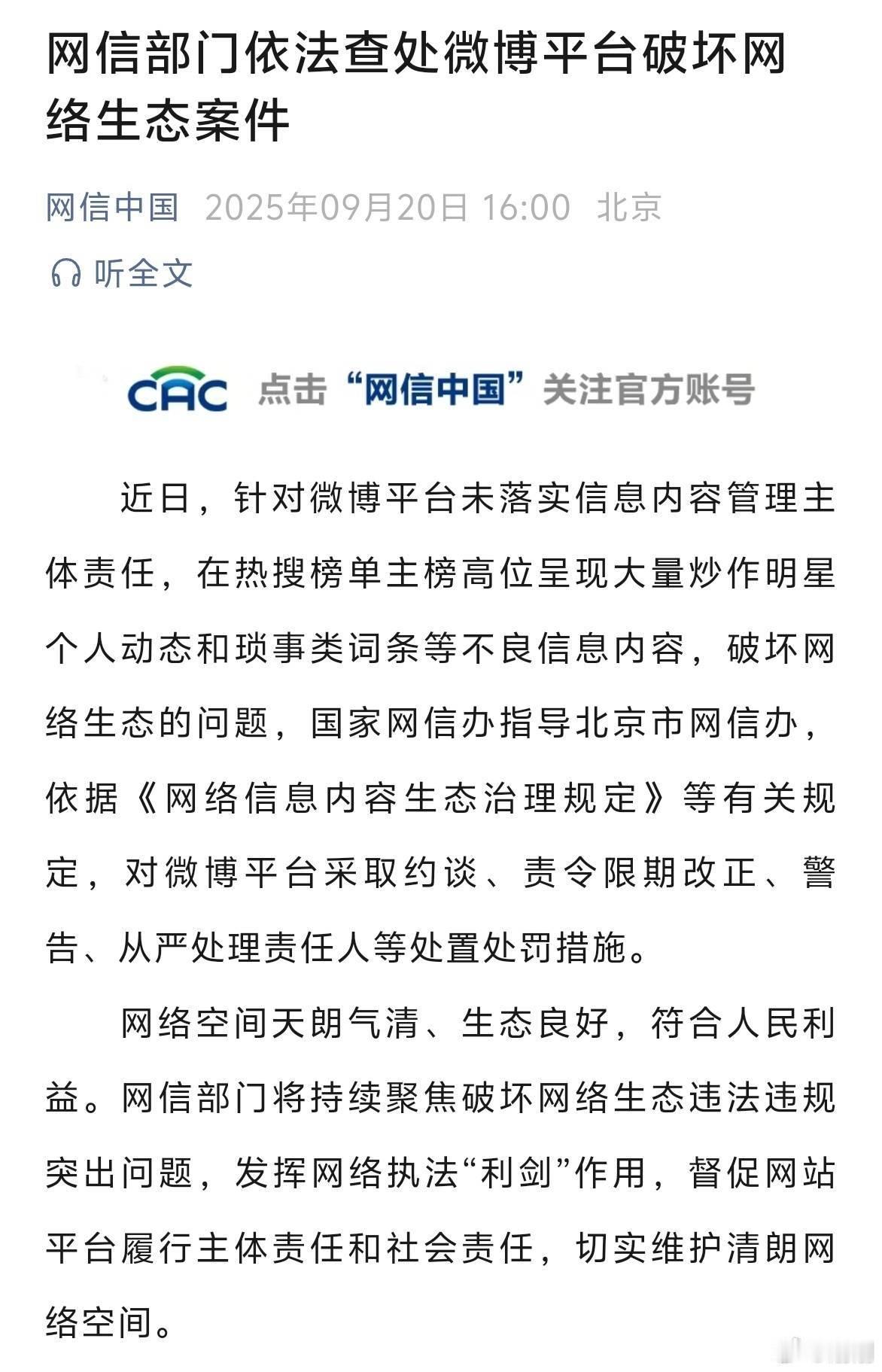 网信部门依法查处微博平台破坏网络生态案件

网信中国 2025年09月20日 16:00 北京

听全文

CAC 点击“网信中国”关注官方账号

近日，针对微博平台未落实信息内容管理主体责任，在热搜榜单主榜高位呈现大量炒作明星个人动态和琐事类词条等不良信息内容，破坏网络生态的问题，国家网信办指导北京市网信办，依据《网络信息内容生态治理规定》等有关规定，对微博平台采取约谈、责令限期改正、警告、从严处理责任人等处置处罚措施。

网络空间天朗气清、生态良好，符合人民利益。网信部门将持续聚焦破坏网络生态违法违规突出问题，发挥网络执法“利剑”作用，督促网站平台履行主体责任和社会责任，切实维护清朗网络空间。